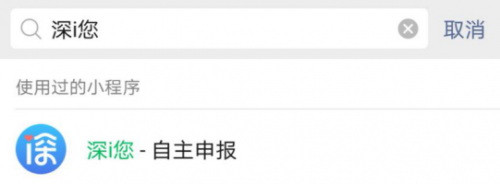 深i您

取消

使用过的小程序

深i您 - 自主申报